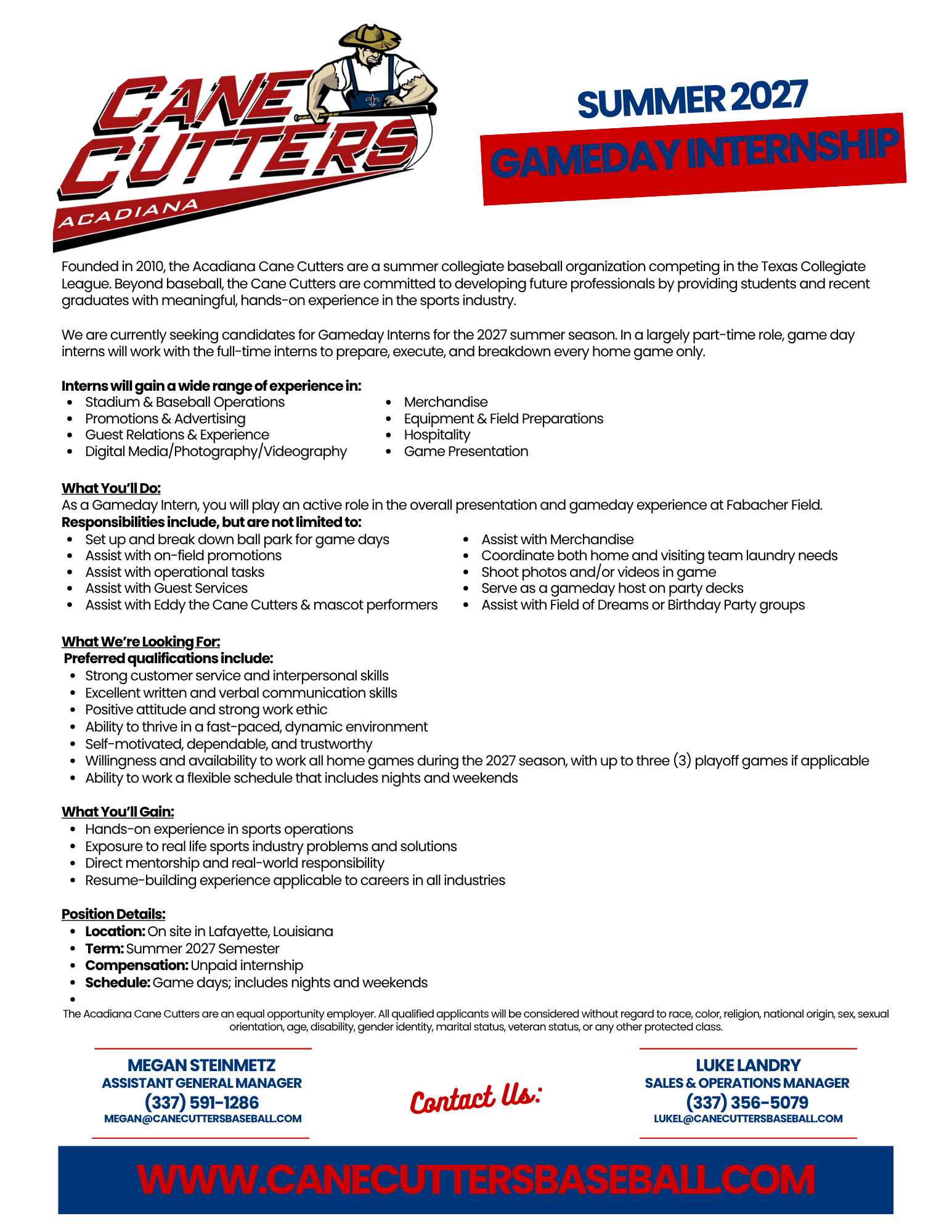 CANE CUTTERS
ACADIANA

SUMMER 2027
GAMEDAY INTERNSHIP

Founded in 2010, the Acadiana Cane Cutters are a summer collegiate baseball organization competing in the Texas Collegiate League. Beyond baseball, the Cane Cutters are committed to developing future professionals by providing students and recent graduates with meaningful, hands-on experience in the sports industry.

We are currently seeking candidates for Gameday Interns for the 2027 summer season. In a largely part-time role, game day interns will work with the full-time interns to prepare, execute, and breakdown every home game only.

Interns will gain a wide range of experience in:
• Stadium & Baseball Operations
• Promotions & Advertising
• Guest Relations & Experience
• Digital Media/Photography/Videography
• Merchandise
• Equipment & Field Preparations
• Hospitality
• Game Presentation

What You'll Do:
As a Gameday Intern, you will play an active role in the overall presentation and gameday experience at Fabacher Field.
Responsibilities include, but are not limited to:
• Set up and break down ball park for game days
• Assist with on-field promotions
• Assist with operational tasks
• Assist with Guest Services
• Assist with Eddy the Cane Cutters & mascot performers
• Assist with Merchandise
• Coordinate both home and visiting team laundry needs
• Shoot photos and/or videos in game
• Serve as a gameday host on party decks
• Assist with Field of Dreams or Birthday Party groups

What We're Looking For:
Preferred qualifications include:
• Strong customer service and interpersonal skills
• Excellent written and verbal communication skills
• Positive attitude and strong work ethic
• Ability to thrive in a fast-paced, dynamic environment
• Self-motivated, dependable, and trustworthy
• Willingness and availability to work all home games during the 2027 season, with up to three (3) playoff games if applicable
• Ability to work a flexible schedule that includes nights and weekends

What You'll Gain:
• Hands-on experience in sports operations
• Exposure to real life sports industry problems and solutions
• Direct mentorship and real-world responsibility
• Resume-building experience applicable to careers in all industries

Position Details:
• Location: On site in Lafayette, Louisiana
• Term: Summer 2027 Semester
• Compensation: Unpaid internship
• Schedule: Game days; includes nights and weekends
•

The Acadiana Cane Cutters are an equal opportunity employer. All qualified applicants will be considered without regard to race, color, religion, national origin, sex, sexual orientation, age, disability, gender identity, marital status, veteran status, or any other protected class.

MEGAN STEINMETZ
ASSISTANT GENERAL MANAGER
(337) 591-1286
MEGAN@CANECUTTERSBASEBALL.COM

Contact Us:

LUKE LANDRY
SALES & OPERATIONS MANAGER
(337) 356-5079
LUKEL@CANECUTTERSBASEBALL.COM

WWW.CANECUTTERSBASEBALL.COM